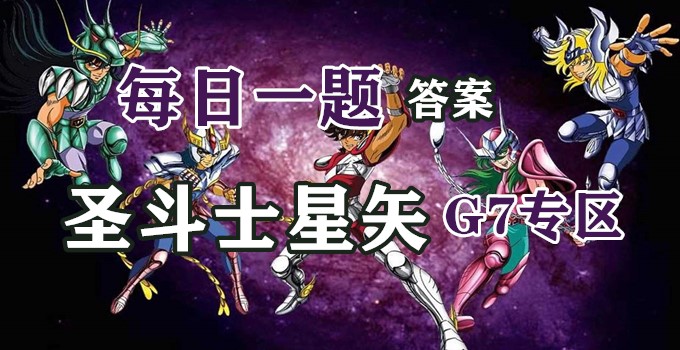 每日一题 答案

圣斗士星矢 G7专区